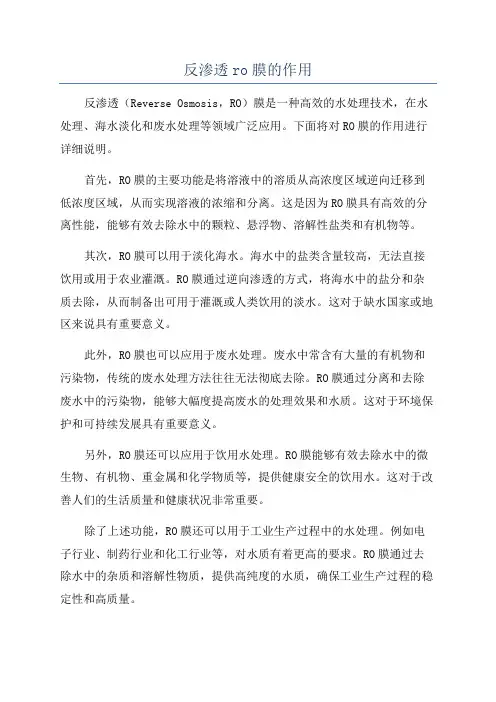 反渗透 ro 膜的作用

反渗透（Reverse Osmosis，RO）膜是一种高效的水处理技术，在水处理、海水淡化和废水处理等领域广泛应用。下面将对 RO 膜的作用进行详细说明。

首先，RO 膜的主要功能是将溶液中的溶质从高浓度区域逆向迁移到低浓度区域，从而实现溶液的浓缩和分离。这是因为 RO 膜具有高效的分离性能，能够有效去除水中的颗粒、悬浮物、溶解性盐类和有机物等。

其次，RO 膜可以用于淡化海水。海水中的盐类含量较高，无法直接饮用或用于农业灌溉。RO 膜通过逆向渗透的方式，将海水中的盐分和杂质去除，从而制备出可用于灌溉或人类饮用的淡水。这对于缺水国家或地区来说具有重要意义。

此外，RO 膜也可以应用于废水处理。废水中常含有大量的有机物和污染物，传统的废水处理方法往往无法彻底去除。RO 膜通过分离和去除废水中的污染物，能够大幅度提高废水的处理效果和水质。这对于环境保护和可持续发展具有重要意义。

另外，RO 膜还可以应用于饮用水处理。RO 膜能够有效去除水中的微生物、有机物、重金属和化学物质等，提供健康安全的饮用水。这对于改善人们的生活质量和健康状况非常重要。

除了上述功能，RO 膜还可以用于工业生产过程中的水处理。例如电子行业、制药行业和化工行业等，对水质有着更高的要求。RO 膜通过去除水中的杂质和溶解性物质，提供高纯度的水质，确保工业生产过程的稳定性和高质量。